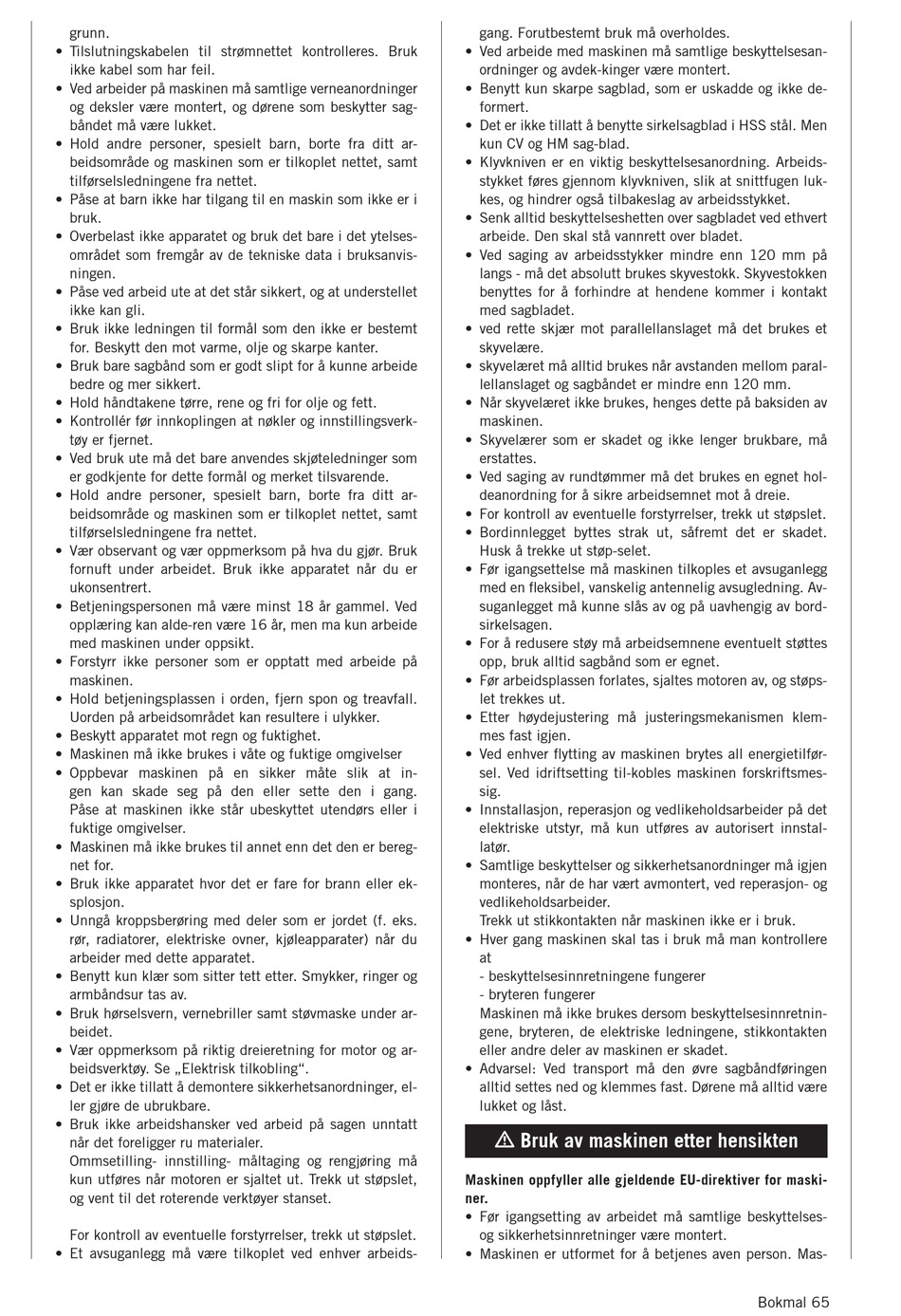 grunn.
• Tilslutningskabelen til strømnettet kontrolleres. Bruk ikke kabel som har feil.
• Ved arbeider på maskinen må samtlige verneanordninger og deksler være montert, og dørene som beskytter sagbåndet må være lukket.
• Hold andre personer, spesielt barn, borte fra ditt arbeidsområde og maskinen som er tilkoplet nettet, samt tilførselsledningene fra nettet.
• Påse at barn ikke har tilgang til en maskin som ikke er i bruk.
• Overbelast ikke apparatet og bruk det bare i det ytelsesområdet som fremgår av de tekniske data i bruksanvisningen.
• Påse ved arbeid ute at det står sikkert, og at understellet ikke kan gli.
• Bruk ikke ledningen til formål som den ikke er bestemt for. Beskytt den mot varme, olje og skarpe kanter.
• Bruk bare sagbånd som er godt slipt for å kunne arbeide bedre og mer sikkert.
• Hold håndtakene tørre, rene og fri for olje og fett.
• Kontrollér før innkoplingen at nøkler og innstillingsverktøy er fjernet.
• Ved bruk ute må det bare anvendes skjøteledninger som er godkjente for dette formål og merket tilsvarende.
• Hold andre personer, spesielt barn, borte fra ditt arbeidsområde og maskinen som er tilkoplet nettet, samt tilførselsledningene fra nettet.
• Vær observant og vær oppmerksom på hva du gjør. Bruk fornuft under arbeidet. Bruk ikke apparatet når du er ukonsentrert.
• Betjeningspersonen må være minst 18 år gammel. Ved opplæring kan alde-ren være 16 år, men ma kun arbeide med maskinen under oppsikt.
• Forstyrr ikke personer som er opptatt med arbeide på maskinen.
• Hold betjeningsplassen i orden, fjern spon og treavfall. Uorden på arbeidsområdet kan resultere i ulykker.
• Beskytt apparatet mot regn og fuktighet.
• Maskinen må ikke brukes i våte og fuktige omgivelser
• Oppbevar maskinen på en sikker måte slik at ingen kan skade seg på den eller sette den i gang. Påse at maskinen ikke står ubeskyttet utendørs eller i fuktige omgivelser.
• Maskinen må ikke brukes til annet enn det den er beregnet for.
• Bruk ikke apparatet hvor det er fare for brann eller eksplosjon.
• Unngå kroppsberøring med deler som er jordet (f. eks. rør, radiatorer, elektriske ovner, kjøleapparater) når du arbeider med dette apparatet.
• Benytt kun klær som sitter tett etter. Smykker, ringer og armbåndsur tas av.
• Bruk hørselsvern, vernebriller samt støvmaske under arbeidet.
• Vær oppmerksom på riktig dreieretning for motor og arbeidsverktøy. Se „Elektrisk tilkobling“.
• Det er ikke tillatt å demontere sikkerhetsanordninger, eller gjøre de ubrukbare.
• Bruk ikke arbeidshansker ved arbeid på sagen unntatt når det foreligger ru materialer.
Ommsetilling- innstilling- måltaging og rengjøring må kun utføres når motoren er sjaltet ut. Trekk ut støpslet, og vent til det roterende verktøyer stanset.

For kontroll av eventuelle forstyrrelser, trekk ut støpslet.
• Et avsuganlegg må være tilkoplet ved enhver arbeidsgang. Forutbestemt bruk må overholdes.
• Ved arbeide med maskinen må samtlige beskyttelsesanordninger og avdek-kinger være montert.
• Benytt kun skarpe sagblad, som er uskadde og ikke deformert.
• Det er ikke tillatt å benytte sirkelsagblad i HSS stål. Men kun CV og HM sag-blad.
• Klyvkniven er en viktig beskyttelsesanordning. Arbeidsstykket føres gjennom klyvkniven, slik at snittfugen lukkes, og hindrer også tilbakeslag av arbeidsstykket.
• Senk alltid beskyttelseshetten over sagbladet ved ethvert arbeide. Den skal stå vannrett over bladet.
• Ved saging av arbeidsstykker mindre enn 120 mm på langs - må det absolutt brukes skyvestokk. Skyvestokken benyttes for å forhindre at hendene kommer i kontakt med sagbladet.
• ved rette skjær mot parallellanslaget må det brukes et skyvelære.
• skyvelæret må alltid brukes når avstanden mellom parallellanslaget og sagbåndet er mindre enn 120 mm.
• Når skyvelæret ikke brukes, henges dette på baksiden av maskinen.
• Skyvelærer som er skadet og ikke lenger brukbare, må erstattes.
• Ved saging av rundtømmer må det brukes en egnet holdeanordning for å sikre arbeidsemnet mot å dreie.
• For kontroll av eventuelle forstyrrelser, trekk ut støpslet.
• Bordinnlegget byttes strak ut, såfremt det er skadet. Husk å trekke ut støp-selet.
• Før igangsettelse må maskinen tilkoples et avsuganlegg med en fleksibel, vanskelig antennelig avsugledning. Avsuganlegget må kunne slås av og på uavhengig av bordsirkelsagen.
• For å redusere støy må arbeidsemnene eventuelt støttes opp, bruk alltid sagbånd som er egnet.
• Før arbeidsplassen forlates, sjaltes motoren av, og støpslet trekkes ut.
• Etter høydejustering må justeringsmekanismen klemmes fast igjen.
• Ved enhver flytting av maskinen brytes all energietilførsel. Ved idriftsetting til-kobles maskinen forskriftsmessig.
• Innstallasjon, reperasjon og vedlikeholdsarbeider på det elektriske utstyr, må kun utføres av autorisert installatør.
• Samtlige beskyttelser og sikkerhetsanordninger må igjen monteres, når de har vært avmontert, ved reperasjon- og vedlikeholdsarbeider.
Trekk ut stikkontakten når maskinen ikke er i bruk.
• Hver gang maskinen skal tas i bruk må man kontrollere at
- beskyttelsesinnretningene fungerer
- bryteren fungerer
Maskinen må ikke brukes dersom beskyttelsesinnretningene, bryteren, de elektriske ledningene, stikkontakten eller andre deler av maskinen er skadet.
• Advarsel: Ved transport må den øvre sagbåndføringen alltid settes ned og klemmes fast. Dørene må alltid være lukket og låst.

⚠ Bruk av maskinen etter hensikten

Maskinen oppfyller alle gjeldende EU-direktiver for maskiner.
• Før igangsetting av arbeidet må samtlige beskyttelses- og sikkerhetsinnretninger være montert.
• Maskinen er utformet for å betjenes aven person. Mas-

Bokmal 65